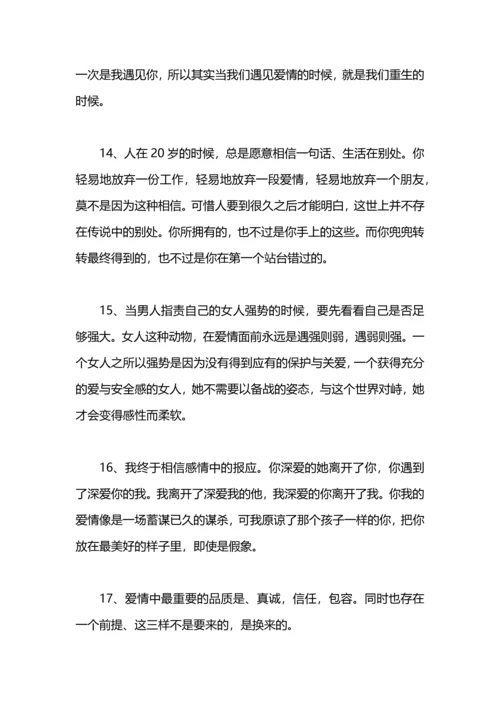 一次是我遇见你，所以其实当我们遇见爱情的时候，就是我们重生的时候。

14、人在 20 岁的时候，总是愿意相信一句话、生活在别处。你轻易地放弃一份工作，轻易地放弃一段爱情，轻易地放弃一个朋友，莫不是因为这种相信。可惜人要到很久之后才能明白，这世上并不存在传说中的别处。你所拥有的，也不过是你手上的这些。而你兜兜转转最终得到的，也不过是你在第一个站台错过的。

15、当男人指责自己的女人强势的时候，要先看看自己是否足够强大。女人这种动物，在爱情面前永远是遇强则弱，遇弱则强。一个女人之所以强势是因为没有得到应有的保护与关爱，一个获得充分的爱与安全感的女人，她不需要以备战的姿态，与这个世界对峙，她才会变得感性而柔软。

16、我终于相信感情中的报应。你深爱的她离开了你，你遇到了深爱你的我。我离开了深爱我的他，我深爱的你离开了我。你我的爱情像是一场蓄谋已久的谋杀，可我原谅了那个孩子一样的你，把你放在最美好的样子里，即使是假象。

17、爱情中最重要的品质是、真诚，信任，包容。同时也存在一个前提、这三样不是要来的，是换来的。